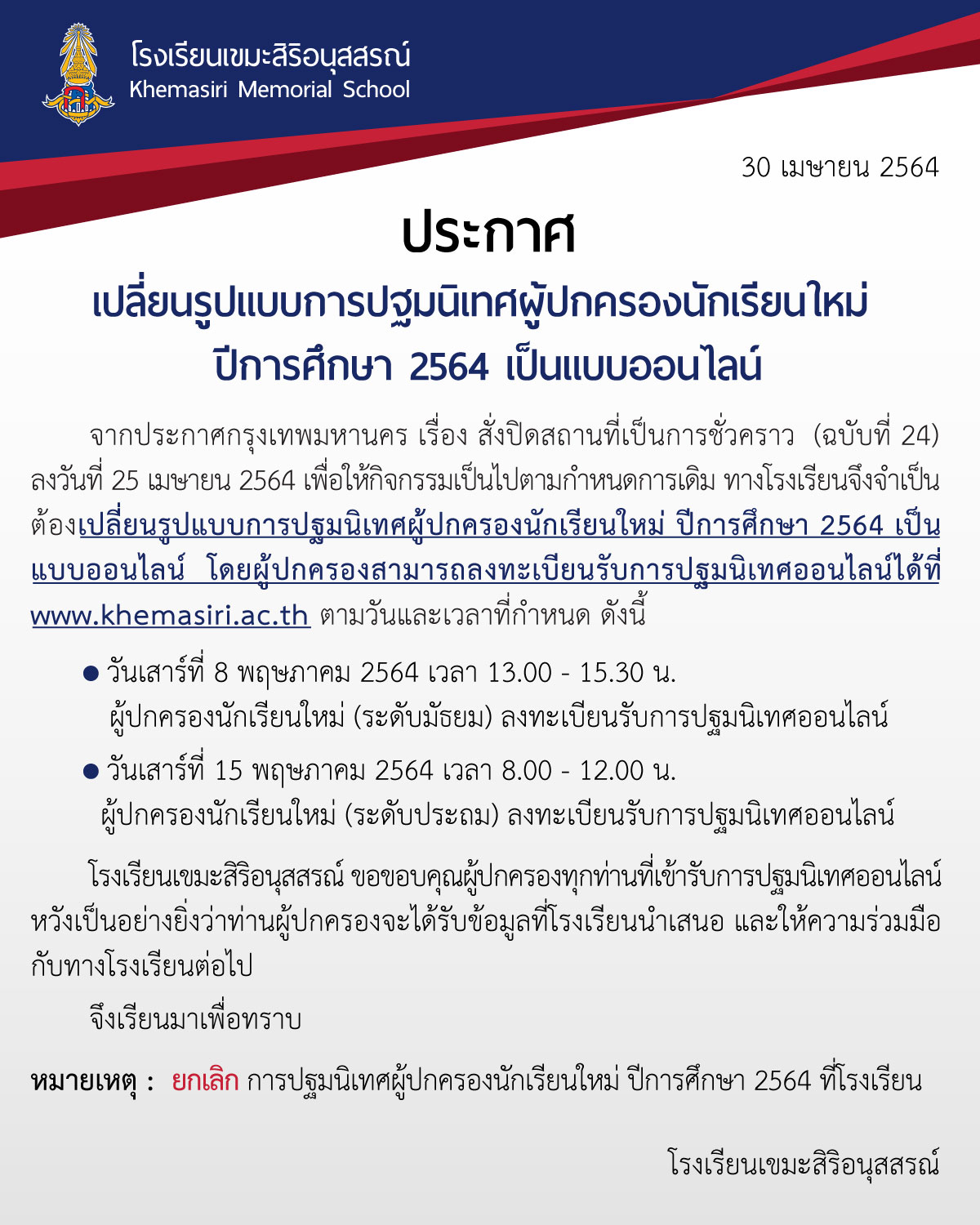 โรงเรียนเขมะสิริอนุสสรณ์
Khemasiri Memorial School

30 เมษายน 2564

ประกาศ

เปลี่ยนรูปแบบการปฐมนิเทศผู้ปกครองนักเรียนใหม่
ปีการศึกษา 2564 เป็นแบบออนไลน์

จากประกาศกรุงเทพมหานคร เรื่อง สั่งปิดสถานที่เป็นการชั่วคราว (ฉบับที่ 24) ลงวันที่ 25 เมษายน 2564 เพื่อให้กิจกรรมเป็นไปตามกำหนดการเดิม ทางโรงเรียนจึงจำเป็นต้องเปลี่ยนรูปแบบการปฐมนิเทศผู้ปกครองนักเรียนใหม่ ปีการศึกษา 2564 เป็นแบบออนไลน์ โดยผู้ปกครองสามารถลงทะเบียนรับการปฐมนิเทศออนไลน์ได้ที่ www.khemasiri.ac.th ตามวันและเวลาที่กำหนด ดังนี้

● วันเสาร์ที่ 8 พฤษภาคม 2564 เวลา 13.00 - 15.30 น.
ผู้ปกครองนักเรียนใหม่ (ระดับมัธยม) ลงทะเบียนรับการปฐมนิเทศออนไลน์

● วันเสาร์ที่ 15 พฤษภาคม 2564 เวลา 8.00 - 12.00 น.
ผู้ปกครองนักเรียนใหม่ (ระดับประถม) ลงทะเบียนรับการปฐมนิเทศออนไลน์

โรงเรียนเขมะสิริอนุสสรณ์ ขอขอบคุณผู้ปกครองทุกท่านที่เข้ารับการปฐมนิเทศออนไลน์ หวังเป็นอย่างยิ่งว่าท่านผู้ปกครองจะได้รับข้อมูลที่โรงเรียนนำเสนอ และให้ความร่วมมือกับทางโรงเรียนต่อไป

จึงเรียนมาเพื่อทราบ

หมายเหตุ : ยกเลิก การปฐมนิเทศผู้ปกครองนักเรียนใหม่ ปีการศึกษา 2564 ที่โรงเรียน

โรงเรียนเขมะสิริอนุสสรณ์